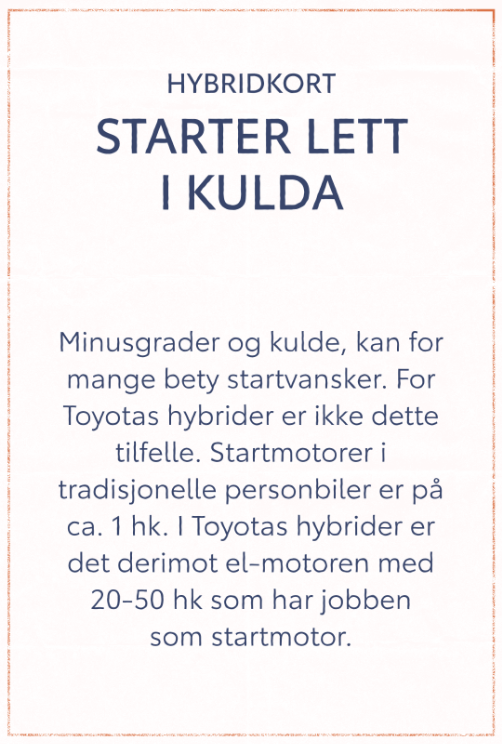 HYBRIDKORT

STARTER LETT I KULDA

Minusgrader og kulde, kan for mange bety startvansker. For Toyotas hybrider er ikke dette tilfelle. Startmotorer i tradisjonelle personbiler er på ca. 1 hk. I Toyotas hybrider er det derimot el-motoren med 20-50 hk som har jobben som startmotor.